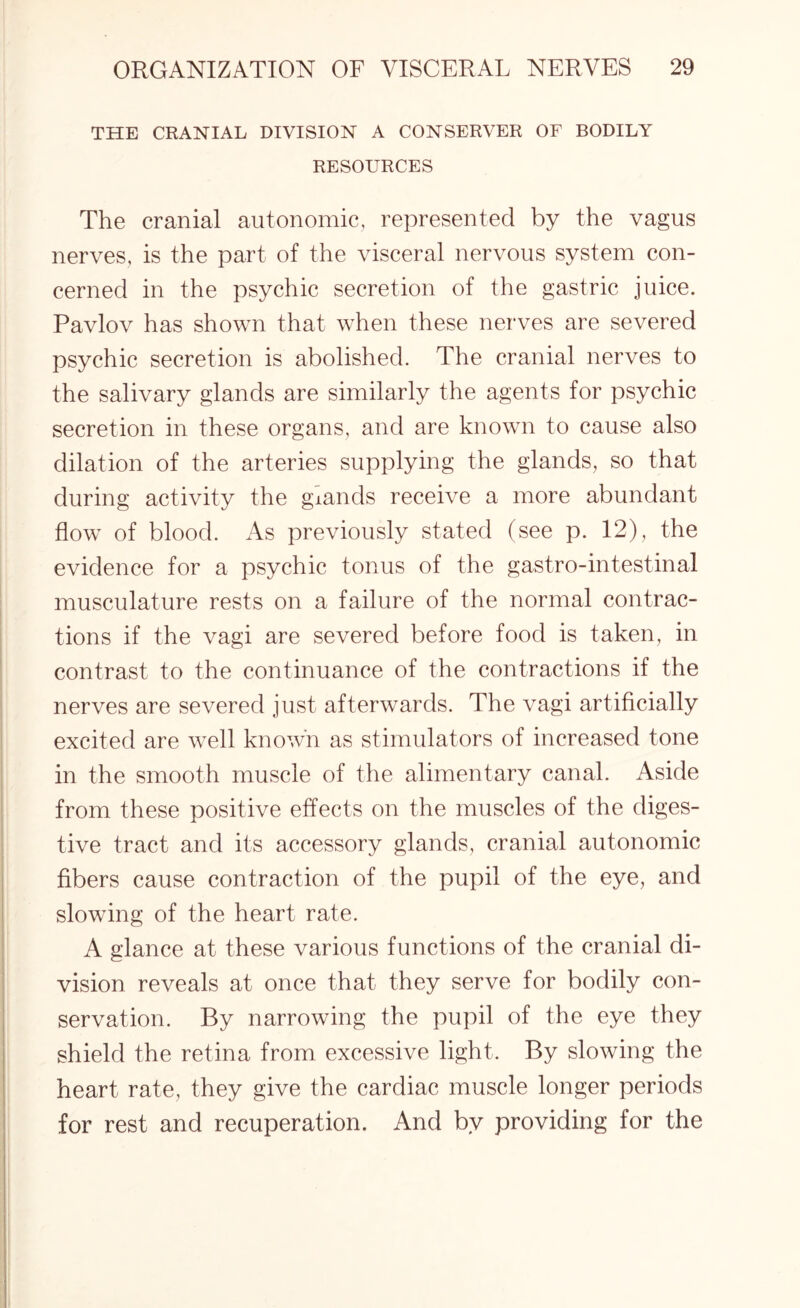 ORGANIZATION OF VISCERAL NERVES 29

THE CRANIAL DIVISION A CONSERVER OF BODILY RESOURCES

The cranial autonomic, represented by the vagus nerves, is the part of the visceral nervous system concerned in the psychic secretion of the gastric juice. Pavlov has shown that when these nerves are severed psychic secretion is abolished. The cranial nerves to the salivary glands are similarly the agents for psychic secretion in these organs, and are known to cause also dilation of the arteries supplying the glands, so that during activity the glands receive a more abundant flow of blood. As previously stated (see p. 12), the evidence for a psychic tonus of the gastro-intestinal musculature rests on a failure of the normal contractions if the vagi are severed before food is taken, in contrast to the continuance of the contractions if the nerves are severed just afterwards. The vagi artificially excited are well known as stimulators of increased tone in the smooth muscle of the alimentary canal. Aside from these positive effects on the muscles of the digestive tract and its accessory glands, cranial autonomic fibers cause contraction of the pupil of the eye, and slowing of the heart rate.

A glance at these various functions of the cranial division reveals at once that they serve for bodily conservation. By narrowing the pupil of the eye they shield the retina from excessive light. By slowing the heart rate, they give the cardiac muscle longer periods for rest and recuperation. And by providing for the